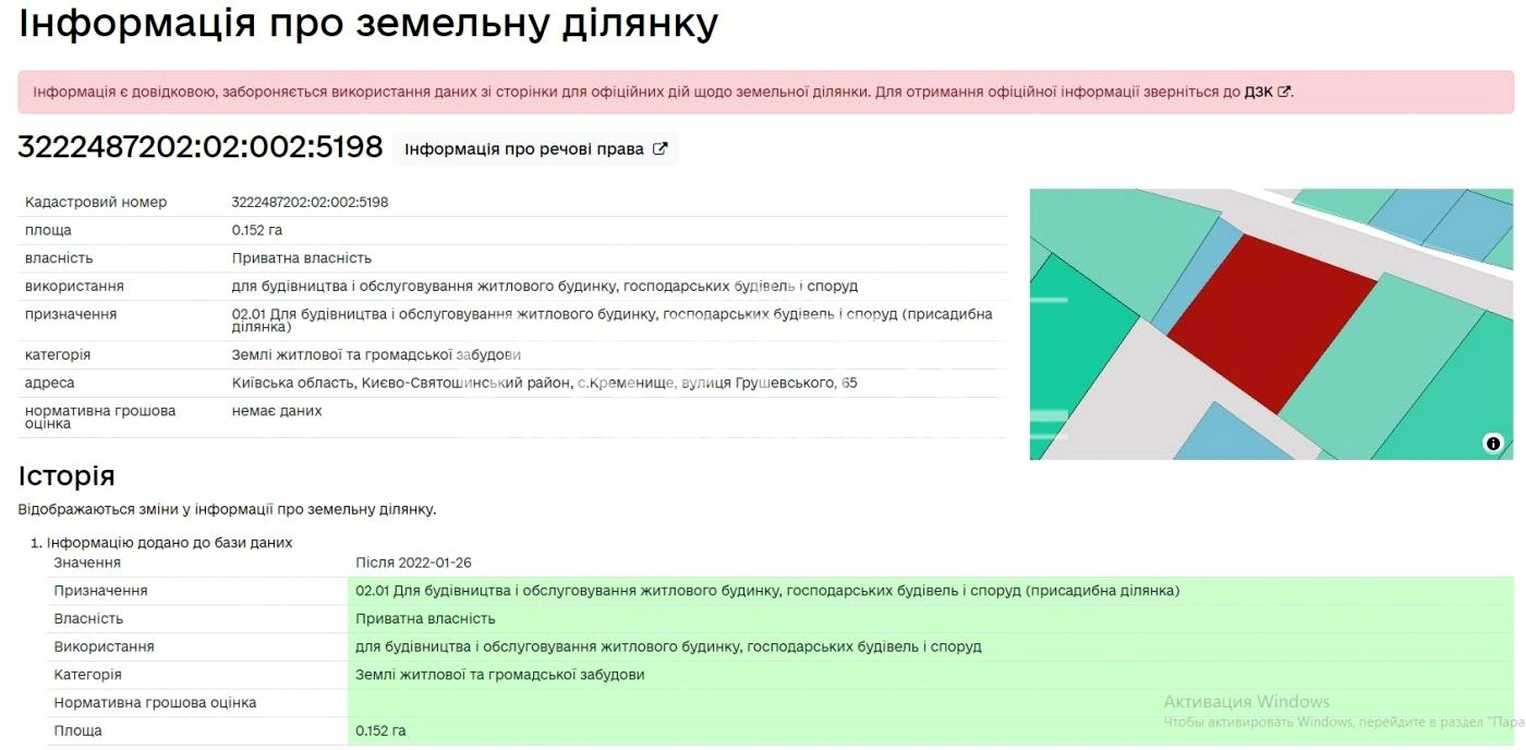 Інформація про земельну ділянку

Інформація є довідковою, забороняється використання даних зі сторінки для офіційних дій щодо земельної ділянки. Для отримання офіційної інформації зверніться до ДЗК.

3222487202:02:002:5198 Інформація про речові права

| Кадастровий номер | 3222487202:02:002:5198 |
|---|---|
| площа | 0.152 га |
| власність | Приватна власність |
| використання | для будівництва і обслуговування житлового будинку, господарських будівель і споруд |
| призначення | 02.01 Для будівництва і обслуговування житлового будинку, господарських будівель і споруд (присадибна ділянка) |
| категорія | Землі житлової та громадської забудови |
| адреса | Київська область, Києво-Святошинський район, с.Кременище, вулиця Грушевського, 65 |
| нормативна грошова оцінка | немає даних |

Історія

Відображаються зміни у інформації про земельну ділянку.

1. Інформацію додано до бази даних

| Значення | Після 2022-01-26 |
|---|---|
| Призначення | 02.01 Для будівництва і обслуговування житлового будинку, господарських будівель і споруд (присадибна ділянка) |
| Власність | Приватна власність |
| Використання | для будівництва і обслуговування житлового будинку, господарських будівель і споруд |
| Категорія | Землі житлової та громадської забудови |
| Нормативна грошова оцінка | |
| Площа | 0.152 га |

Активация Windows
Чтобы активировать Windows, перейдите в раздел "Пара